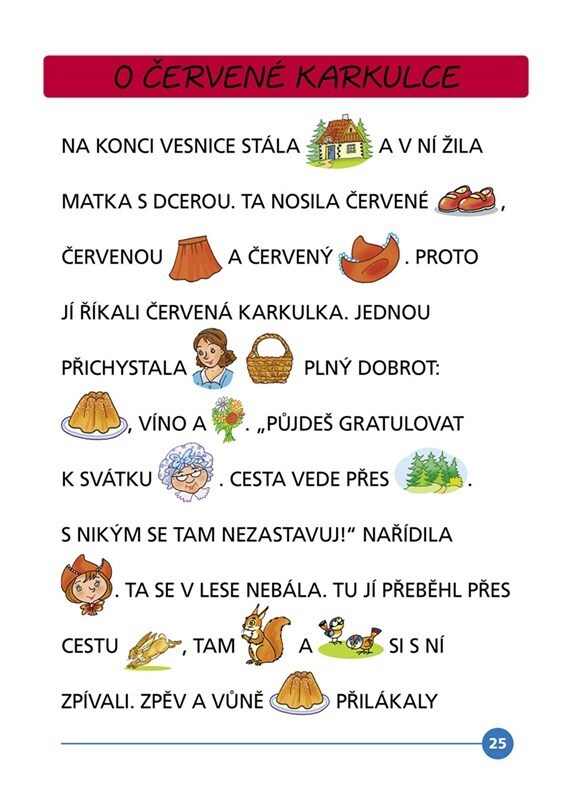 O ČERVENÉ KARKULCE

NA KONCI VESNICE STÁLA A V NÍ ŽILA MATKA S DCEROU. TA NOSILA ČERVENÉ , ČERVENOU A ČERVENÝ . PROTO JÍ ŘÍKALI ČERVENÁ KARKULKA. JEDNOU PŘICHYSTALA PLNÝ DOBROT: , VÍNO A . „PŮJDEŠ GRATULOVAT K SVÁTKU . CESTA VEDE PŘES . S NIKÝM SE TAM NEZASTAVUJ!“ NAŘÍDILA . TA SE V LESE NEBÁLA. TU JÍ PŘEBĚHL PŘES CESTU , TAM A SI S NÍ ZPÍVALI. ZPĚV A VŮNĚ PŘILÁKALY

25